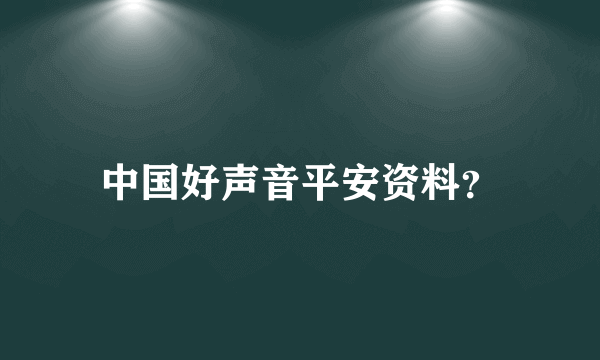 中国好声音平安资料?